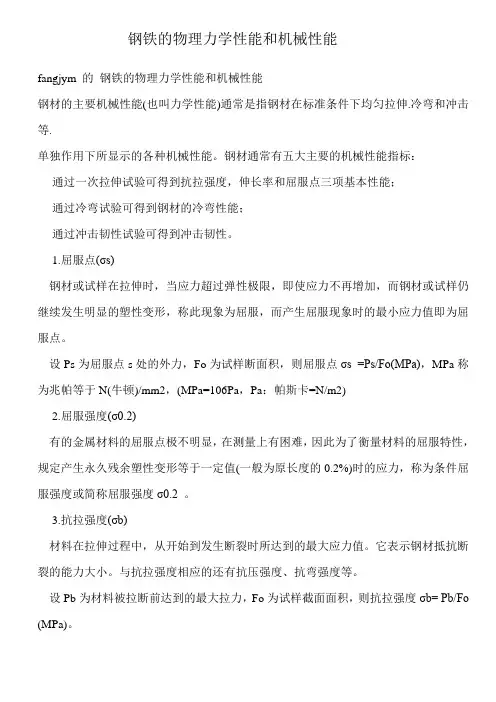 钢铁的物理力学性能和机械性能

fangjym 的 钢铁的物理力学性能和机械性能

钢材的主要机械性能(也叫力学性能)通常是指钢材在标准条件下均匀拉伸.冷弯和冲击等.

单独作用下所显示的各种机械性能。钢材通常有五大主要的机械性能指标：

通过一次拉伸试验可得到抗拉强度，伸长率和屈服点三项基本性能；

通过冷弯试验可得到钢材的冷弯性能；

通过冲击韧性试验可得到冲击韧性。

1.屈服点(σs)

钢材或试样在拉伸时，当应力超过弹性极限，即使应力不再增加，而钢材或试样仍继续发生明显的塑性变形，称此现象为屈服，而产生屈服现象时的最小应力值即为屈服点。

设 Ps 为屈服点 s 处的外力，Fo 为试样断面积，则屈服点 σs =Ps/Fo(MPa)，MPa 称为兆帕等于 N(牛顿)/mm2，(MPa=106Pa，Pa：帕斯卡=N/m2)

2.屈服强度(σ0.2)

有的金属材料的屈服点极不明显，在测量上有困难，因此为了衡量材料的屈服特性，规定产生永久残余塑性变形等于一定值(一般为原长度的 0.2%)时的应力，称为条件屈服强度或简称屈服强度 σ0.2 。

3.抗拉强度(σb)

材料在拉伸过程中，从开始到发生断裂时所达到的最大应力值。它表示钢材抵抗断裂的能力大小。与抗拉强度相应的还有抗压强度、抗弯强度等。

设 Pb 为材料被拉断前达到的最大拉力，Fo 为试样截面面积，则抗拉强度 σb= Pb/Fo (MPa)。